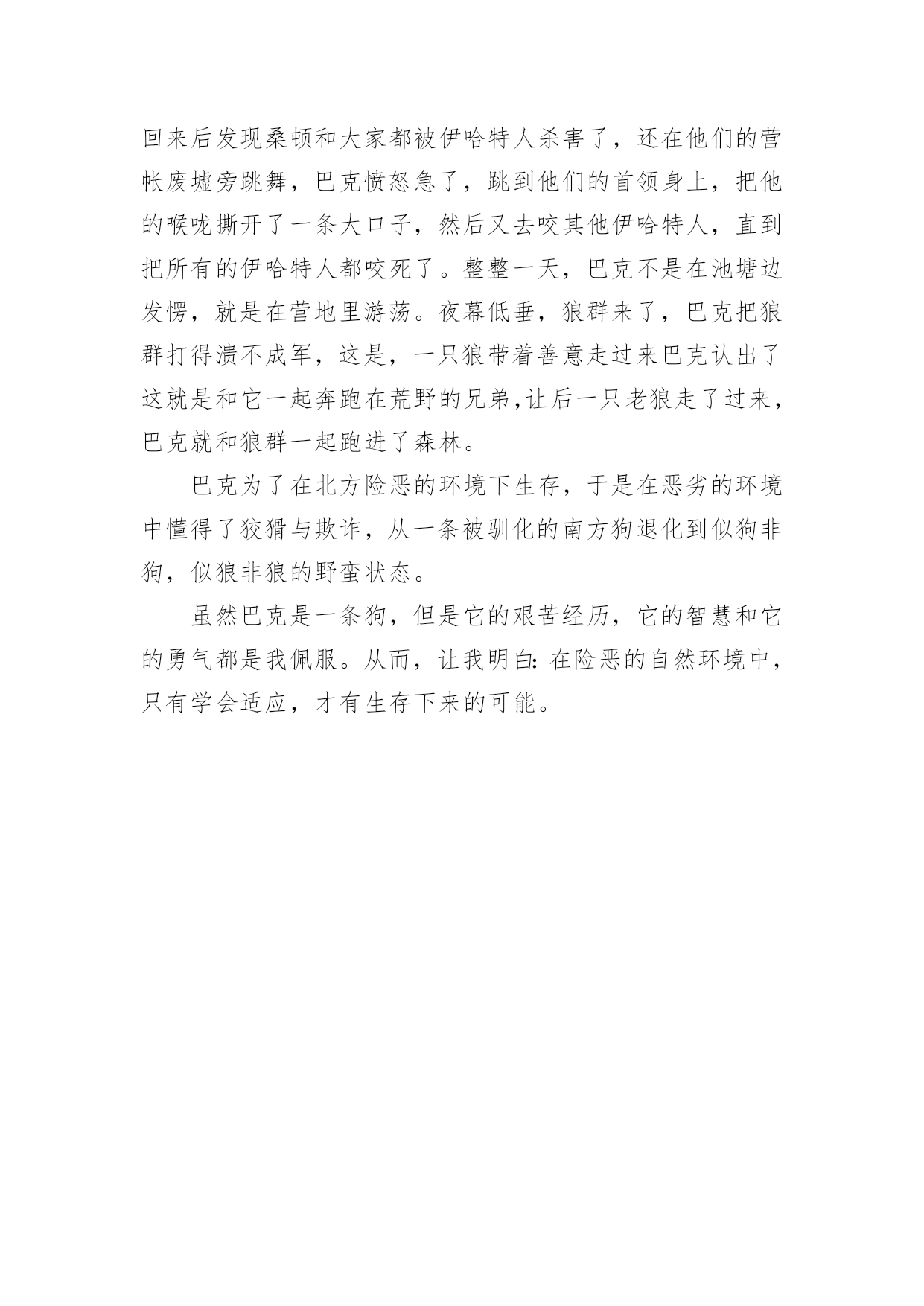 回来后发现桑顿和大家都被伊哈特人杀害了，还在他们的营帐废墟旁跳舞，巴克愤怒急了，跳到他们的首领身上，把他的喉咙撕开了一条大口子，然后又去咬其他伊哈特人，直到把所有的伊哈特人都咬死了。整整一天，巴克不是在池塘边发愣，就是在营地里游荡。夜幕低垂，狼群来了，巴克把狼群打得溃不成军，这是，一只狼带着善意走过来巴克认出了这就是和它一起奔跑在荒野的兄弟,让后一只老狼走了过来，巴克就和狼群一起跑进了森林。

巴克为了在北方险恶的环境下生存，于是在恶劣的环境中懂得了狡猾与欺诈，从一条被驯化的南方狗退化到似狗非狗，似狼非狼的野蛮状态。

虽然巴克是一条狗，但是它的艰苦经历，它的智慧和它的勇气都是我佩服。从而，让我明白:在险恶的自然环境中，只有学会适应，才有生存下来的可能。